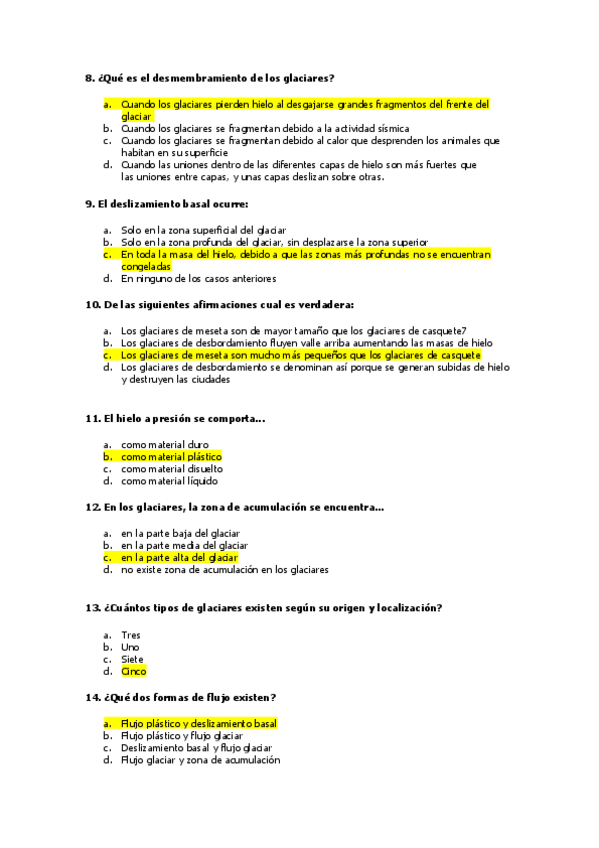 8. ¿Qué es el desmembramiento de los glaciares?

a. Cuando los glaciares pierden hielo al desgajarse grandes fragmentos del frente del glaciar
b. Cuando los glaciares se fragmentan debido a la actividad sísmica
c. Cuando los glaciares se fragmentan debido al calor que desprenden los animales que habitan en su superficie
d. Cuando las uniones dentro de las diferentes capas de hielo son más fuertes que las uniones entre capas, y unas capas deslizan sobre otras.

9. El deslizamiento basal ocurre:

a. Solo en la zona superficial del glaciar
b. Solo en la zona profunda del glaciar, sin desplazarse la zona superior
c. En toda la masa del hielo, debido a que las zonas más profundas no se encuentran congeladas
d. En ninguno de los casos anteriores

10. De las siguientes afirmaciones cual es verdadera:

a. Los glaciares de meseta son de mayor tamaño que los glaciares de casquete?
b. Los glaciares de desbordamiento fluyen valle arriba aumentando las masas de hielo
c. Los glaciares de meseta son mucho más pequeños que los glaciares de casquete
d. Los glaciares de desbordamiento se denominan así porque se generan subidas de hielo y destruyen las ciudades

11. El hielo a presión se comporta...

a. como material duro
b. como material plástico
c. como material disuelto
d. como material líquido

12. En los glaciares, la zona de acumulación se encuentra...

a. en la parte baja del glaciar
b. en la parte media del glaciar
c. en la parte alta del glaciar
d. no existe zona de acumulación en los glaciares

13. ¿Cuántos tipos de glaciares existen según su origen y localización?

a. Tres
b. Uno
c. Siete
d. Cinco

14. ¿Qué dos formas de flujo existen?

a. Flujo plástico y deslizamiento basal
b. Flujo plástico y flujo glaciar
c. Deslizamiento basal y flujo glaciar
d. Flujo glaciar y zona de acumulación